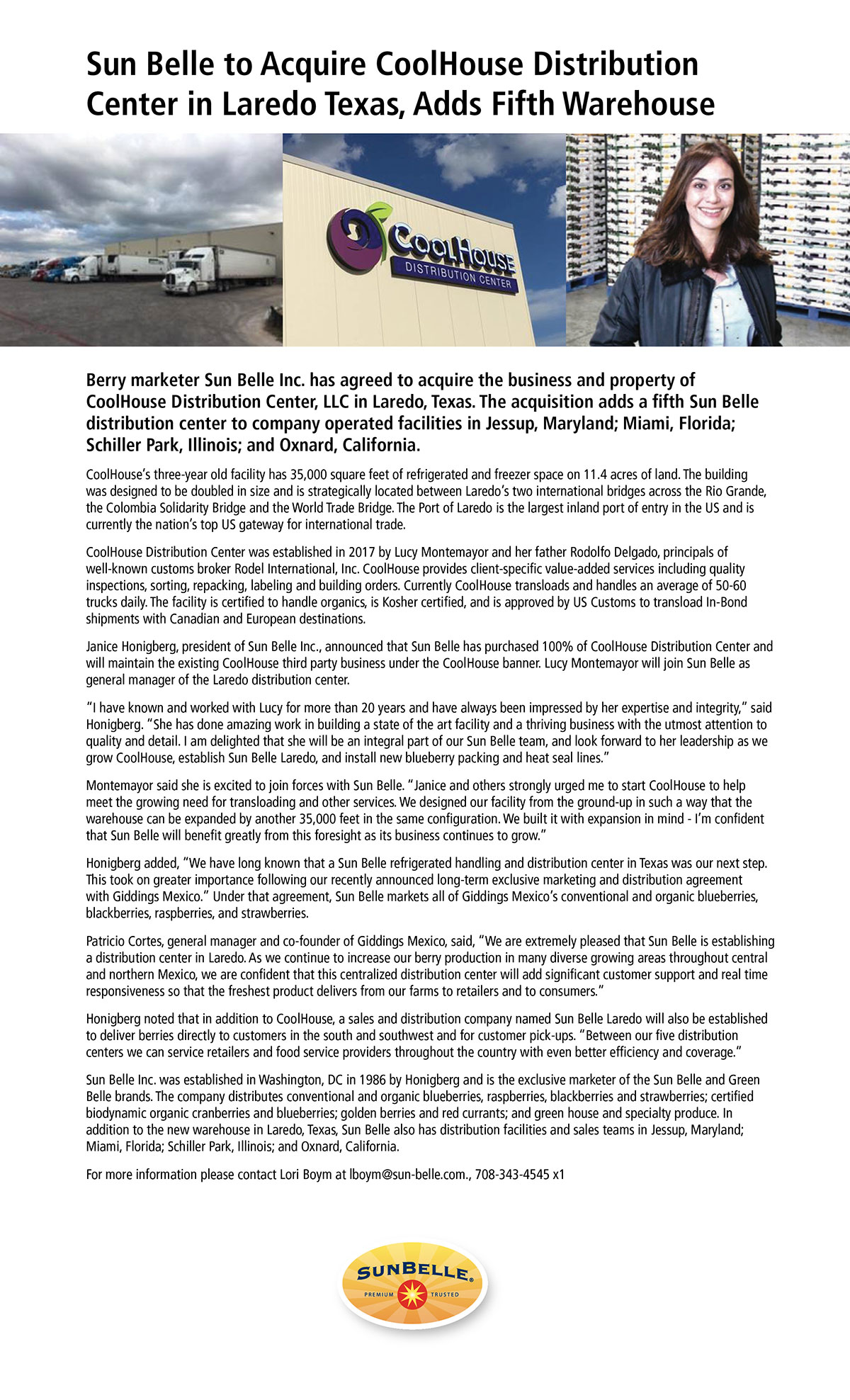 Sun Belle to Acquire CoolHouse Distribution Center in Laredo Texas, Adds Fifth Warehouse

CoolHouse
DISTRIBUTION CENTER

Berry marketer Sun Belle Inc. has agreed to acquire the business and property of CoolHouse Distribution Center, LLC in Laredo, Texas. The acquisition adds a fifth Sun Belle distribution center to company operated facilities in Jessup, Maryland; Miami, Florida; Schiller Park, Illinois; and Oxnard, California.

CoolHouse's three-year old facility has 35,000 square feet of refrigerated and freezer space on 11.4 acres of land. The building was designed to be doubled in size and is strategically located between Laredo's two international bridges across the Rio Grande, the Colombia Solidarity Bridge and the World Trade Bridge. The Port of Laredo is the largest inland port of entry in the US and is currently the nation's top US gateway for international trade.

CoolHouse Distribution Center was established in 2017 by Lucy Montemayor and her father Rodolfo Delgado, principals of well-known customs broker Rodel International, Inc. CoolHouse provides client-specific value-added services including quality inspections, sorting, repacking, labeling and building orders. Currently CoolHouse transloads and handles an average of 50-60 trucks daily. The facility is certified to handle organics, is Kosher certified, and is approved by US Customs to transload In-Bond shipments with Canadian and European destinations.

Janice Honigberg, president of Sun Belle Inc., announced that Sun Belle has purchased 100% of CoolHouse Distribution Center and will maintain the existing CoolHouse third party business under the CoolHouse banner. Lucy Montemayor will join Sun Belle as general manager of the Laredo distribution center.

"I have known and worked with Lucy for more than 20 years and have always been impressed by her expertise and integrity," said Honigberg. "She has done amazing work in building a state of the art facility and a thriving business with the utmost attention to quality and detail. I am delighted that she will be an integral part of our Sun Belle team, and look forward to her leadership as we grow CoolHouse, establish Sun Belle Laredo, and install new blueberry packing and heat seal lines."

Montemayor said she is excited to join forces with Sun Belle. "Janice and others strongly urged me to start CoolHouse to help meet the growing need for transloading and other services. We designed our facility from the ground-up in such a way that the warehouse can be expanded by another 35,000 feet in the same configuration. We built it with expansion in mind - I'm confident that Sun Belle will benefit greatly from this foresight as its business continues to grow."

Honigberg added, "We have long known that a Sun Belle refrigerated handling and distribution center in Texas was our next step. This took on greater importance following our recently announced long-term exclusive marketing and distribution agreement with Giddings Mexico." Under that agreement, Sun Belle markets all of Giddings Mexico's conventional and organic blueberries, blackberries, raspberries, and strawberries.

Patricio Cortes, general manager and co-founder of Giddings Mexico, said, "We are extremely pleased that Sun Belle is establishing a distribution center in Laredo. As we continue to increase our berry production in many diverse growing areas throughout central and northern Mexico, we are confident that this centralized distribution center will add significant customer support and real time responsiveness so that the freshest product delivers from our farms to retailers and to consumers."

Honigberg noted that in addition to CoolHouse, a sales and distribution company named Sun Belle Laredo will also be established to deliver berries directly to customers in the south and southwest and for customer pick-ups. "Between our five distribution centers we can service retailers and food service providers throughout the country with even better efficiency and coverage."

Sun Belle Inc. was established in Washington, DC in 1986 by Honigberg and is the exclusive marketer of the Sun Belle and Green Belle brands. The company distributes conventional and organic blueberries, raspberries, blackberries and strawberries; certified biodynamic organic cranberries and blueberries; golden berries and red currants; and green house and specialty produce. In addition to the new warehouse in Laredo, Texas, Sun Belle also has distribution facilities and sales teams in Jessup, Maryland; Miami, Florida; Schiller Park, Illinois; and Oxnard, California.

For more information please contact Lori Boym at lboym@sun-belle.com., 708-343-4545 x1

SUNBELLE
PREMIUM TRUSTED